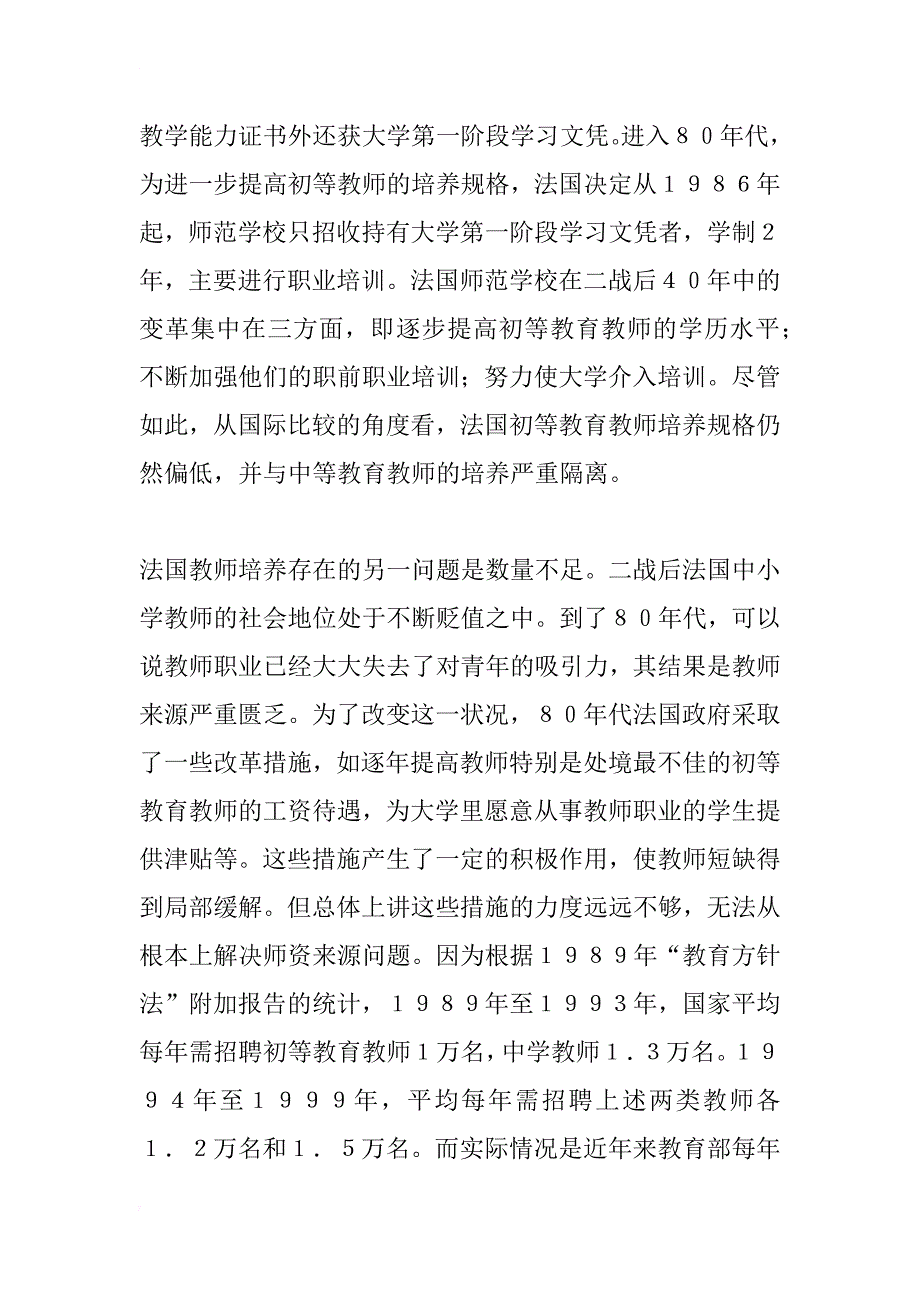 教学能力证书外还获大学第一阶段学习文凭。进入８０年代，为进一步提高初等教师的培养规格，法国决定从１９８６年起，师范学校只招收持有大学第一阶段学习文凭者，学制２年，主要进行职业培训。法国师范学校在二战后４０年中的变革集中在三方面，即逐步提高初等教育教师的学历水平；不断加强他们的职前职业培训；努力使大学介入培训。尽管如此，从国际比较的角度看，法国初等教育教师培养规格仍然偏低，并与中等教育教师的培养严重隔离。

法国教师培养存在的另一问题是数量不足。二战后法国中小学教师的社会地位处于不断贬值之中。到了８０年代，可以说教师职业已经大大失去了对青年的吸引力，其结果是教师来源严重匮乏。为了改变这一状况，８０年代法国政府采取了一些改革措施，如逐年提高教师特别是处境最不佳的初等教育教师的工资待遇，为大学里愿意从事教师职业的学生提供津贴等。这些措施产生了一定的积极作用，使教师短缺得到局部缓解。但总体上讲这些措施的力度远远不够，无法从根本上解决师资来源问题。因为根据１９８９年“教育方针法”附加报告的统计，１９８９年至１９９３年，国家平均每年需招聘初等教育教师１万名，中学教师１．３万名。１９９４年至１９９９年，平均每年需招聘上述两类教师各１．２万名和１．５万名。而实际情况是近年来教育部每年